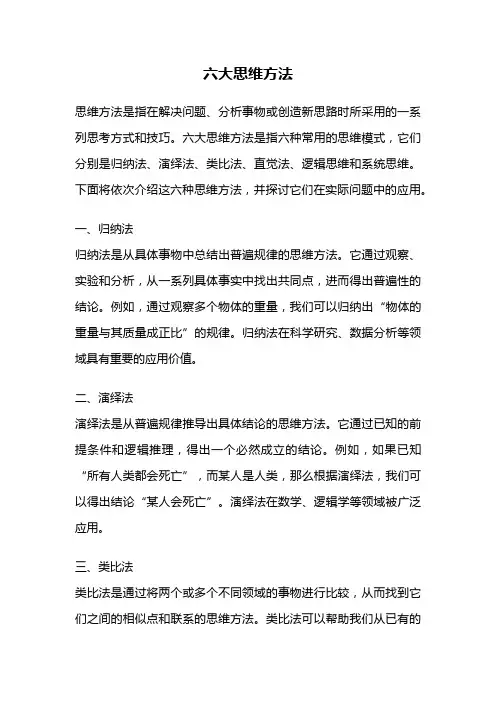 六大思维方法

思维方法是指在解决问题、分析事物或创造新思路时所采用的一系列思考方式和技巧。六大思维方法是指六种常用的思维模式，它们分别是归纳法、演绎法、类比法、直觉法、逻辑思维和系统思维。下面将依次介绍这六种思维方法，并探讨它们在实际问题中的应用。

一、归纳法
归纳法是从具体事物中总结出普遍规律的思维方法。它通过观察、实验和分析，从一系列具体事实中找出共同点，进而得出普遍性的结论。例如，通过观察多个物体的重量，我们可以归纳出“物体的重量与其质量成正比”的规律。归纳法在科学研究、数据分析等领域具有重要的应用价值。

二、演绎法
演绎法是从普遍规律推导出具体结论的思维方法。它通过已知的前提条件和逻辑推理，得出一个必然成立的结论。例如，如果已知“所有人类都会死亡”，而某人是人类，那么根据演绎法，我们可以得出结论“某人会死亡”。演绎法在数学、逻辑学等领域被广泛应用。

三、类比法
类比法是通过将两个或多个不同领域的事物进行比较，从而找到它们之间的相似点和联系的思维方法。类比法可以帮助我们从已有的